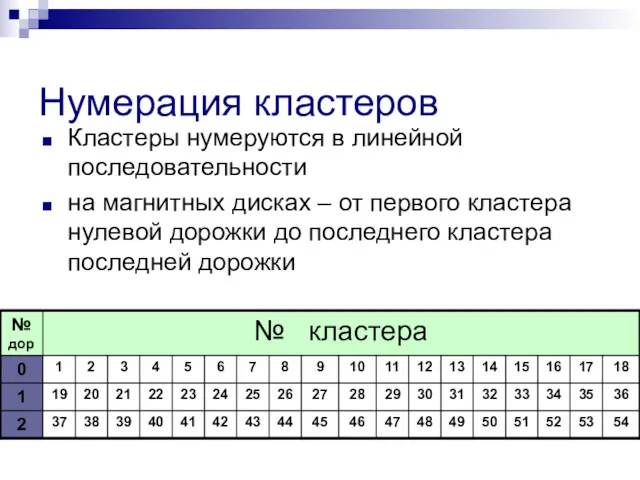 Нумерация кластеров

Кластеры нумеруются в линейной последовательности

на магнитных дисках – от первого кластера нулевой дорожки до последнего кластера последней дорожки

| № дор | № кластера | | | | | | | | | | | | | | | | | |
|---|---|---|---|---|---|---|---|---|---|---|---|---|---|---|---|---|---|---|
| 0 | 1 | 2 | 3 | 4 | 5 | 6 | 7 | 8 | 9 | 10 | 11 | 12 | 13 | 14 | 15 | 16 | 17 | 18 |
| 1 | 19 | 20 | 21 | 22 | 23 | 24 | 25 | 26 | 27 | 28 | 29 | 30 | 31 | 32 | 33 | 34 | 35 | 36 |
| 2 | 37 | 38 | 39 | 40 | 41 | 42 | 43 | 44 | 45 | 46 | 47 | 48 | 49 | 50 | 51 | 52 | 53 | 54 |